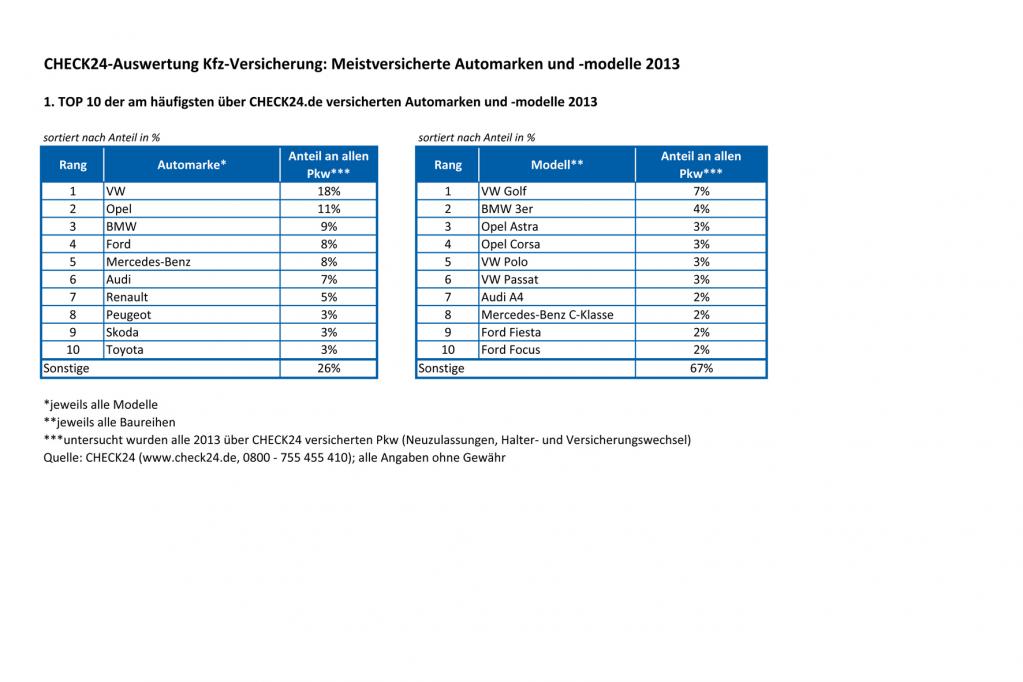 CHECK24-Auswertung Kfz-Versicherung: Meistversicherte Automarken und -modelle 2013

1. TOP 10 der am häufigsten über CHECK24.de versicherten Automarken und -modelle 2013

sortiert nach Anteil in %

| Rang | Automarke* | Anteil an allen Pkw*** |
|---|---|---|
| 1 | VW | 18% |
| 2 | Opel | 11% |
| 3 | BMW | 9% |
| 4 | Ford | 8% |
| 5 | Mercedes-Benz | 8% |
| 6 | Audi | 7% |
| 7 | Renault | 5% |
| 8 | Peugeot | 3% |
| 9 | Skoda | 3% |
| 10 | Toyota | 3% |
| Sonstige | | 26% |

sortiert nach Anteil in %

| Rang | Modell** | Anteil an allen Pkw*** |
|---|---|---|
| 1 | VW Golf | 7% |
| 2 | BMW 3er | 4% |
| 3 | Opel Astra | 3% |
| 4 | Opel Corsa | 3% |
| 5 | VW Polo | 3% |
| 6 | VW Passat | 3% |
| 7 | Audi A4 | 2% |
| 8 | Mercedes-Benz C-Klasse | 2% |
| 9 | Ford Fiesta | 2% |
| 10 | Ford Focus | 2% |
| Sonstige | | 67% |

*jeweils alle Modelle
**jeweils alle Baureihen
***untersucht wurden alle 2013 über CHECK24 versicherten Pkw (Neuzulassungen, Halter- und Versicherungswechsel)
Quelle: CHECK24 (www.check24.de, 0800 - 755 455 410); alle Angaben ohne Gewähr